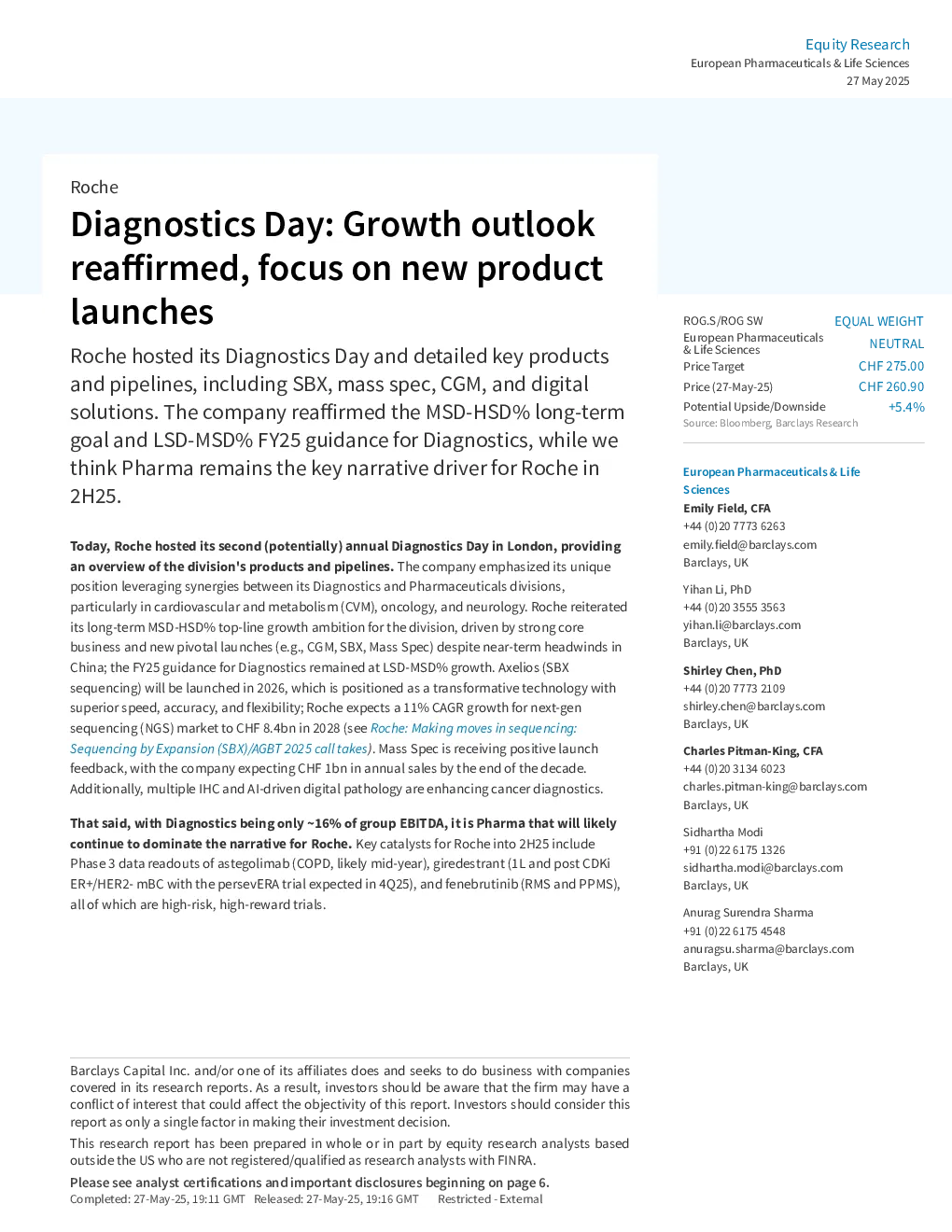 Equity Research
European Pharmaceuticals & Life Sciences
27 May 2025

Roche

Diagnostics Day: Growth outlook reaffirmed, focus on new product launches

Roche hosted its Diagnostics Day and detailed key products and pipelines, including SBX, mass spec, CGM, and digital solutions. The company reaffirmed the MSD-HSD% long-term goal and LSD-MSD% FY25 guidance for Diagnostics, while we think Pharma remains the key narrative driver for Roche in 2H25.

Today, Roche hosted its second (potentially) annual Diagnostics Day in London, providing an overview of the division's products and pipelines. The company emphasized its unique position leveraging synergies between its Diagnostics and Pharmaceuticals divisions, particularly in cardiovascular and metabolism (CVM), oncology, and neurology. Roche reiterated its long-term MSD-HSD% top-line growth ambition for the division, driven by strong core business and new pivotal launches (e.g., CGM, SBX, Mass Spec) despite near-term headwinds in China; the FY25 guidance for Diagnostics remained at LSD-MSD% growth. Axelios (SBX sequencing) will be launched in 2026, which is positioned as a transformative technology with superior speed, accuracy, and flexibility; Roche expects a 11% CAGR growth for next-gen sequencing (NGS) market to CHF 8.4bn in 2028 (see Roche: Making moves in sequencing: Sequencing by Expansion (SBX)/AGBT 2025 call takes). Mass Spec is receiving positive launch feedback, with the company expecting CHF 1bn in annual sales by the end of the decade. Additionally, multiple IHC and AI-driven digital pathology are enhancing cancer diagnostics.

That said, with Diagnostics being only ~16% of group EBITDA, it is Pharma that will likely continue to dominate the narrative for Roche. Key catalysts for Roche into 2H25 include Phase 3 data readouts of astegolimab (COPD, likely mid-year), giredestrant (1L and post CDKi ER+/HER2- mBC with the persevERA trial expected in 4Q25), and fenebrutinib (RMS and PPMS), all of which are high-risk, high-reward trials.

ROG.S/ROG SW EQUAL WEIGHT
European Pharmaceuticals & Life Sciences NEUTRAL
Price Target CHF 275.00
Price (27-May-25) CHF 260.90
Potential Upside/Downside +5.4%
Source: Bloomberg, Barclays Research

European Pharmaceuticals & Life Sciences
Emily Field, CFA
+44 (0)20 7773 6263
emily.field@barclays.com
Barclays, UK

Yihan Li, PhD
+44 (0)20 3555 3563
yihan.li@barclays.com
Barclays, UK

Shirley Chen, PhD
+44 (0)20 7773 2109
shirley.chen@barclays.com
Barclays, UK

Charles Pitman-King, CFA
+44 (0)20 3134 6023
charles.pitman-king@barclays.com
Barclays, UK

Sidhartha Modi
+91 (0)22 6175 1326
sidhartha.modi@barclays.com
Barclays, UK

Anurag Surendra Sharma
+91 (0)22 6175 4548
anuragsu.sharma@barclays.com
Barclays, UK

Barclays Capital Inc. and/or one of its affiliates does and seeks to do business with companies covered in its research reports. As a result, investors should be aware that the firm may have a conflict of interest that could affect the objectivity of this report. Investors should consider this report as only a single factor in making their investment decision.

This research report has been prepared in whole or in part by equity research analysts based outside the US who are not registered/qualified as research analysts with FINRA.

Please see analyst certifications and important disclosures beginning on page 6.
Completed: 27-May-25, 19:11 GMT Released: 27-May-25, 19:16 GMT Restricted - External